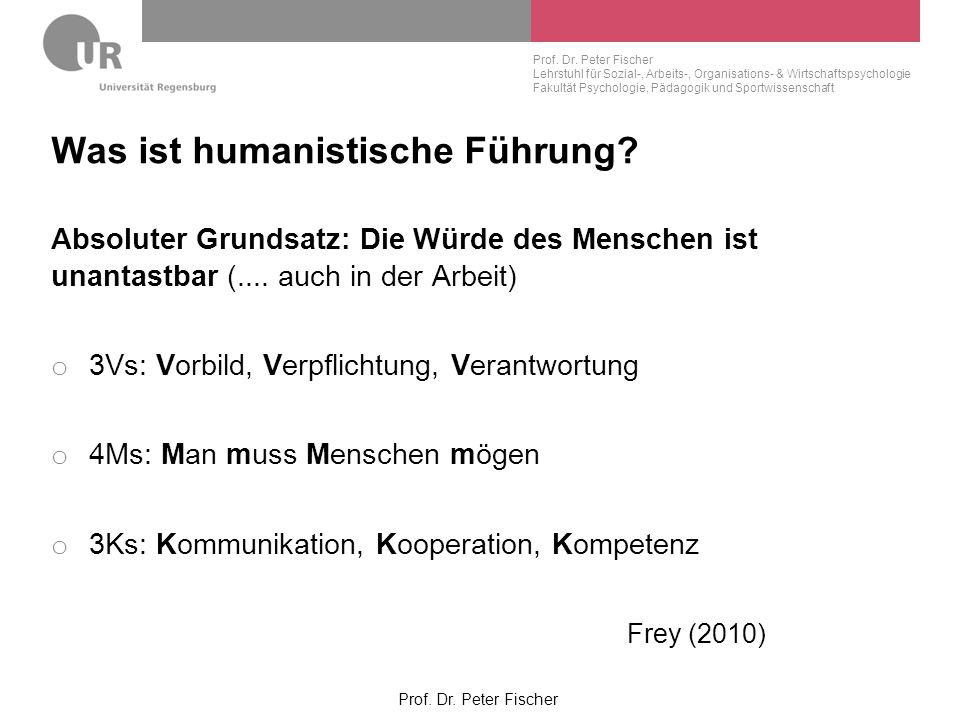 UR
Universität Regensburg

Prof. Dr. Peter Fischer
Lehrstuhl für Sozial-, Arbeits-, Organisations- & Wirtschaftspsychologie
Fakultät Psychologie, Pädagogik und Sportwissenschaft

Was ist humanistische Führung?

Absoluter Grundsatz: Die Würde des Menschen ist unantastbar (.... auch in der Arbeit)

o 3Vs: Vorbild, Verpflichtung, Verantwortung

o 4Ms: Man muss Menschen mögen

o 3Ks: Kommunikation, Kooperation, Kompetenz

Frey (2010)

Prof. Dr. Peter Fischer